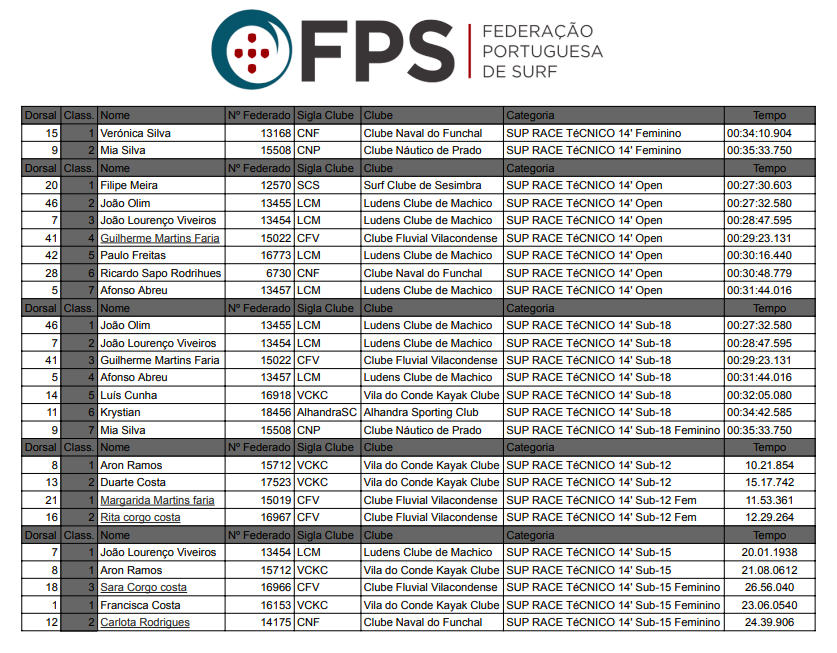 FPS FEDERAÇÃO PORTUGUESA DE SURF

| Dorsal | Class. | Nome | Nº Federado | Sigla Clube | Clube | Categoria | Tempo |
|---|---|---|---|---|---|---|---|
| 15 | 1 | Verónica Silva | 13168 | CNF | Clube Naval do Funchal | SUP RACE TéCNICO 14' Feminino | 00:34:10.904 |
| 9 | 2 | Mia Silva | 15508 | CNP | Clube Náutico de Prado | SUP RACE TéCNICO 14' Feminino | 00:35:33.750 |
| Dorsal | Class. | Nome | Nº Federado | Sigla Clube | Clube | Categoria | Tempo |
| 20 | 1 | Filipe Meira | 12570 | SCS | Surf Clube de Sesimbra | SUP RACE TéCNICO 14' Open | 00:27:30.603 |
| 46 | 2 | João Olim | 13455 | LCM | Ludens Clube de Machico | SUP RACE TéCNICO 14' Open | 00:27:32.580 |
| 7 | 3 | João Lourenço Viveiros | 13454 | LCM | Ludens Clube de Machico | SUP RACE TéCNICO 14' Open | 00:28:47.595 |
| 41 | 4 | Guilherme Martins Faria | 15022 | CFV | Clube Fluvial Vilacondense | SUP RACE TéCNICO 14' Open | 00:29:23.131 |
| 42 | 5 | Paulo Freitas | 16773 | LCM | Ludens Clube de Machico | SUP RACE TéCNICO 14' Open | 00:30:16.440 |
| 28 | 6 | Ricardo Sapo Rodrihues | 6730 | CNF | Clube Naval do Funchal | SUP RACE TéCNICO 14' Open | 00:30:48.779 |
| 5 | 7 | Afonso Abreu | 13457 | LCM | Ludens Clube de Machico | SUP RACE TéCNICO 14' Open | 00:31:44.016 |
| Dorsal | Class. | Nome | Nº Federado | Sigla Clube | Clube | Categoria | Tempo |
| 46 | 1 | João Olim | 13455 | LCM | Ludens Clube de Machico | SUP RACE TéCNICO 14' Sub-18 | 00:27:32.580 |
| 7 | 2 | João Lourenço Viveiros | 13454 | LCM | Ludens Clube de Machico | SUP RACE TéCNICO 14' Sub-18 | 00:28:47.595 |
| 41 | 3 | Guilherme Martins Faria | 15022 | CFV | Clube Fluvial Vilacondense | SUP RACE TéCNICO 14' Sub-18 | 00:29:23.131 |
| 5 | 4 | Afonso Abreu | 13457 | LCM | Ludens Clube de Machico | SUP RACE TéCNICO 14' Sub-18 | 00:31:44.016 |
| 14 | 5 | Luís Cunha | 16918 | VCKC | Vila do Conde Kayak Clube | SUP RACE TéCNICO 14' Sub-18 | 00:32:05.080 |
| 11 | 6 | Krystian | 18456 | AlhandraSC | Alhandra Sporting Club | SUP RACE TéCNICO 14' Sub-18 | 00:34:42.585 |
| 9 | 7 | Mia Silva | 15508 | CNP | Clube Náutico de Prado | SUP RACE TéCNICO 14' Sub-18 Feminino | 00:35:33.750 |
| Dorsal | Class. | Nome | Nº Federado | Sigla Clube | Clube | Categoria | Tempo |
| 8 | 1 | Aron Ramos | 15712 | VCKC | Vila do Conde Kayak Clube | SUP RACE TéCNICO 14' Sub-12 | 10.21.854 |
| 13 | 2 | Duarte Costa | 17523 | VCKC | Vila do Conde Kayak Clube | SUP RACE TéCNICO 14' Sub-12 | 15.17.742 |
| 21 | 1 | Margarida Martins faria | 15019 | CFV | Clube Fluvial Vilacondense | SUP RACE TéCNICO 14' Sub-12 Fem | 11.53.361 |
| 16 | 2 | Rita corgo costa | 16967 | CFV | Clube Fluvial Vilacondense | SUP RACE TéCNICO 14' Sub-12 Fem | 12.29.264 |
| Dorsal | Class. | Nome | Nº Federado | Sigla Clube | Clube | Categoria | Tempo |
| 7 | 1 | João Lourenço Viveiros | 13454 | LCM | Ludens Clube de Machico | SUP RACE TéCNICO 14' Sub-15 | 20.01.1938 |
| 8 | 1 | Aron Ramos | 15712 | VCKC | Vila do Conde Kayak Clube | SUP RACE TéCNICO 14' Sub-15 | 21.08.0612 |
| 18 | 3 | Sara Corgo costa | 16966 | CFV | Clube Fluvial Vilacondense | SUP RACE TéCNICO 14' Sub-15 Feminino | 26.56.040 |
| 1 | 1 | Francisca Costa | 16153 | VCKC | Vila do Conde Kayak Clube | SUP RACE TéCNICO 14' Sub-15 Feminino | 23.06.0540 |
| 12 | 2 | Carlota Rodrigues | 14175 | CNF | Clube Naval do Funchal | SUP RACE TéCNICO 14' Sub-15 Feminino | 24.39.906 |